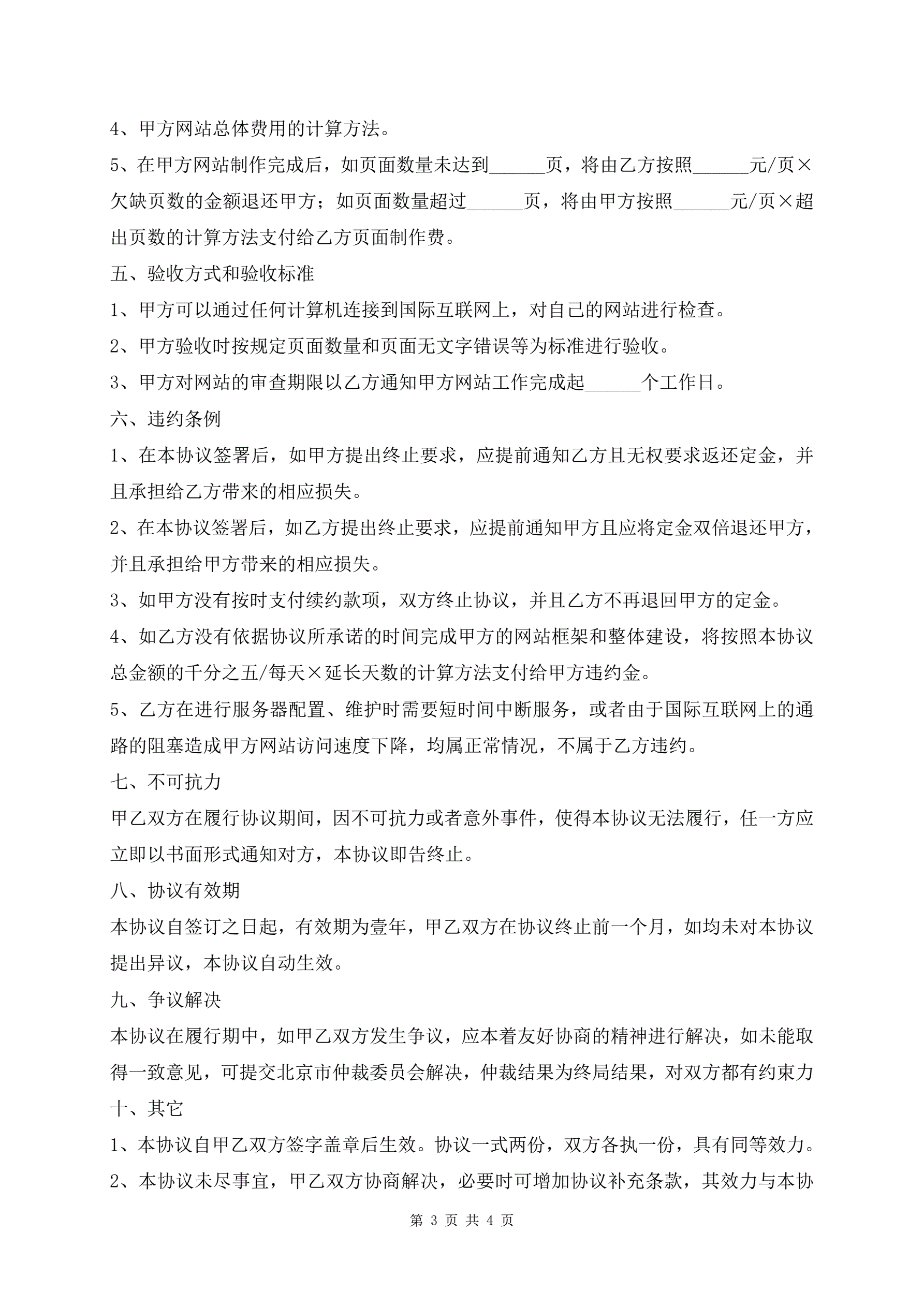 4、甲方网站总体费用的计算方法。

5、在甲方网站制作完成后，如页面数量未达到______页，将由乙方按照______元/页×欠缺页数的金额退还甲方；如页面数量超过______页，将由甲方按照______元/页×超出页数的计算方法支付给乙方页面制作费。

五、验收方式和验收标准

1、甲方可以通过任何计算机连接到国际互联网上，对自己的网站进行检查。

2、甲方验收时按规定页面数量和页面无文字错误等为标准进行验收。

3、甲方对网站的审查期限以乙方通知甲方网站工作完成起______个工作日。

六、违约条例

1、在本协议签署后，如甲方提出终止要求，应提前通知乙方且无权要求返还定金，并且承担给乙方带来的相应损失。

2、在本协议签署后，如乙方提出终止要求，应提前通知甲方且应将定金双倍退还甲方，并且承担给甲方带来的相应损失。

3、如甲方没有按时支付续约款项，双方终止协议，并且乙方不再退回甲方的定金。

4、如乙方没有依据协议所承诺的时间完成甲方的网站框架和整体建设，将按照本协议总金额的千分之五/每天×延长天数的计算方法支付给甲方违约金。

5、乙方在进行服务器配置、维护时需要短时间中断服务，或者由于国际互联网上的通路的阻塞造成甲方网站访问速度下降，均属正常情况，不属于乙方违约。

七、不可抗力

甲乙双方在履行协议期间，因不可抗力或者意外事件，使得本协议无法履行，任一方应立即以书面形式通知对方，本协议即告终止。

八、协议有效期

本协议自签订之日起，有效期为壹年，甲乙双方在协议终止前一个月，如均未对本协议提出异议，本协议自动生效。

九、争议解决

本协议在履行期中，如甲乙双方发生争议，应本着友好协商的精神进行解决，如未能取得一致意见，可提交北京市仲裁委员会解决，仲裁结果为终局结果，对双方都有约束力

十、其它

1、本协议自甲乙双方签字盖章后生效。协议一式两份，双方各执一份，具有同等效力。

2、本协议未尽事宜，甲乙双方协商解决，必要时可增加协议补充条款，其效力与本协

第 3 页 共 4 页